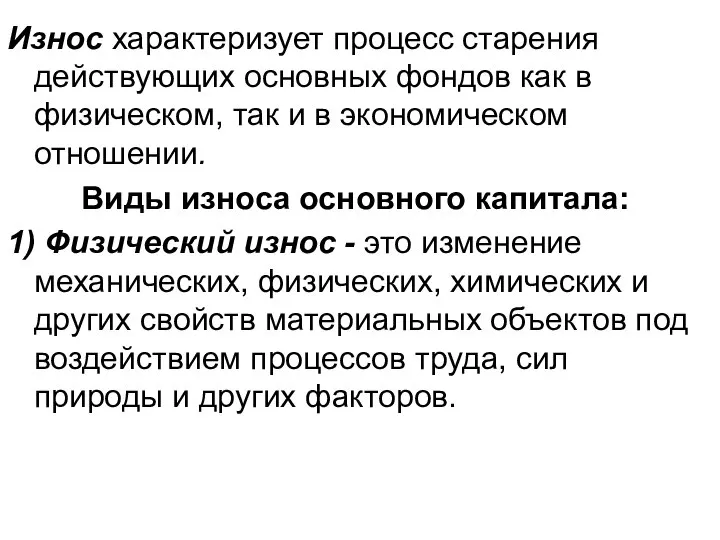 Износ характеризует процесс старения действующих основных фондов как в физическом, так и в экономическом отношении.

Виды износа основного капитала:

1) Физический износ - это изменение механических, физических, химических и других свойств материальных объектов под воздействием процессов труда, сил природы и других факторов.